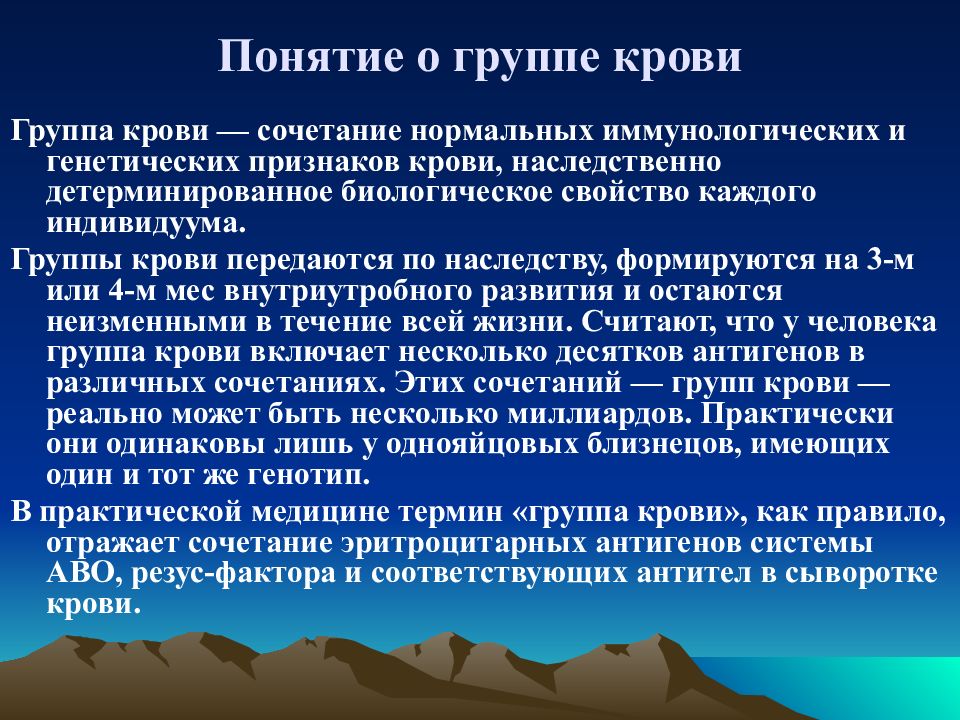 Понятие о группе крови

Группа крови — сочетание нормальных иммунологических и генетических признаков крови, наследственно детерминированное биологическое свойство каждого индивидуума.

Группы крови передаются по наследству, формируются на 3-м или 4-м мес внутриутробного развития и остаются неизменными в течение всей жизни. Считают, что у человека группа крови включает несколько десятков антигенов в различных сочетаниях. Этих сочетаний — групп крови — реально может быть несколько миллиардов. Практически они одинаковы лишь у однояйцовых близнецов, имеющих один и тот же генотип.

В практической медицине термин «группа крови», как правило, отражает сочетание эритроцитарных антигенов системы АВО, резус-фактора и соответствующих антител в сыворотке крови.